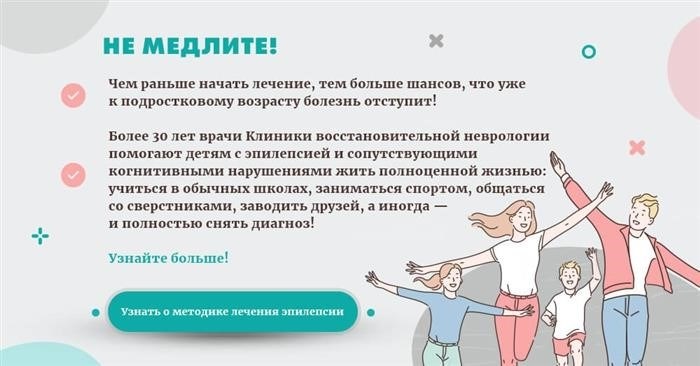 НЕ МЕДЛИТЕ!

Чем раньше начать лечение, тем больше шансов, что уже к подростковому возрасту болезнь отступит!

Более 30 лет врачи Клиники восстановительной неврологии помогают детям с эпилепсией и сопутствующими когнитивными нарушениями жить полноценной жизнью: учиться в обычных школах, заниматься спортом, общаться со сверстниками, заводить друзей, а иногда — и полностью снять диагноз!

Узнайте больше!

Узнать о методике лечения эпилепсии